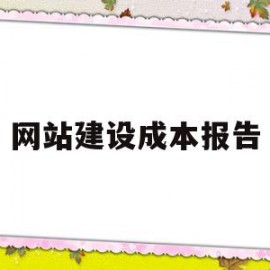 网站建设成本报告